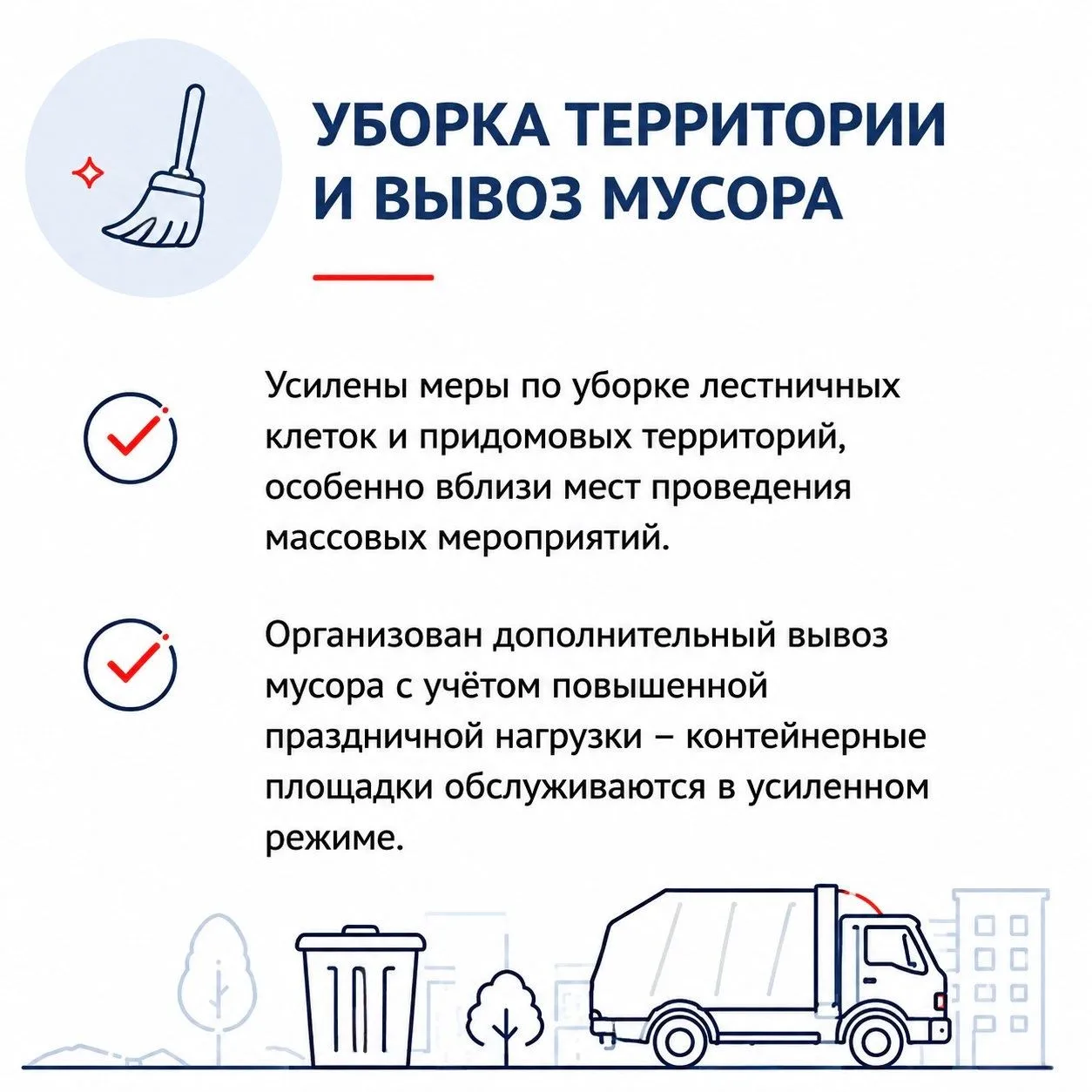 УБОРКА ТЕРРИТОРИИ И ВЫВОЗ МУСОРА

Усилены меры по уборке лестничных клеток и придомовых территорий, особенно вблизи мест проведения массовых мероприятий.

Организован дополнительный вывоз мусора с учётом повышенной праздничной нагрузки – контейнерные площадки обслуживаются в усиленном режиме.